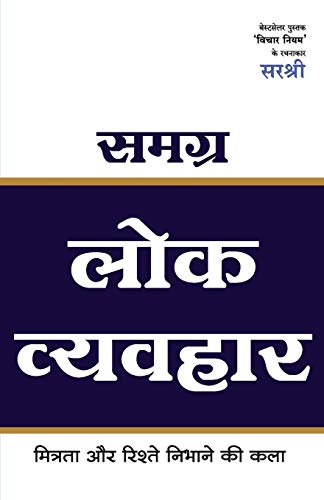 बेस्टसेलर पुस्तक
'विचार नियम'
के रचनाकार
सरश्री

समग्र

लोक
व्यवहार

मित्रता और रिश्ते निभाने की कला